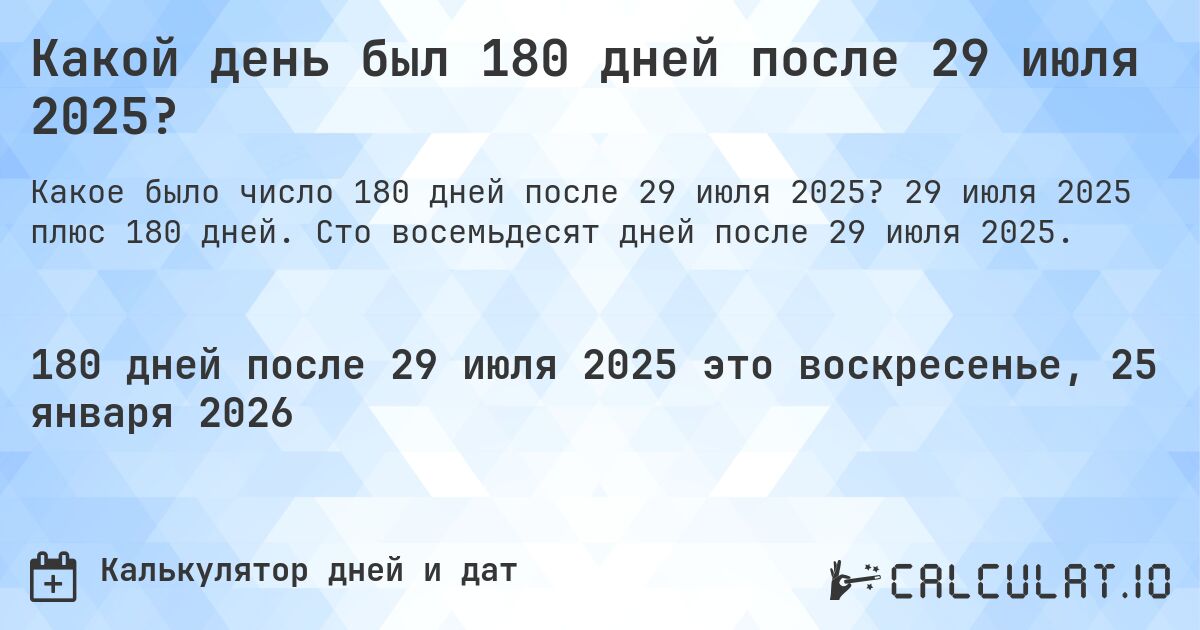 Какой день был 180 дней после 29 июля 2025?

Какое было число 180 дней после 29 июля 2025? 29 июля 2025 плюс 180 дней. Сто восемьдесят дней после 29 июля 2025.

180 дней после 29 июля 2025 это воскресенье, 25 января 2026

Калькулятор дней и дат

CALCULAT.IO